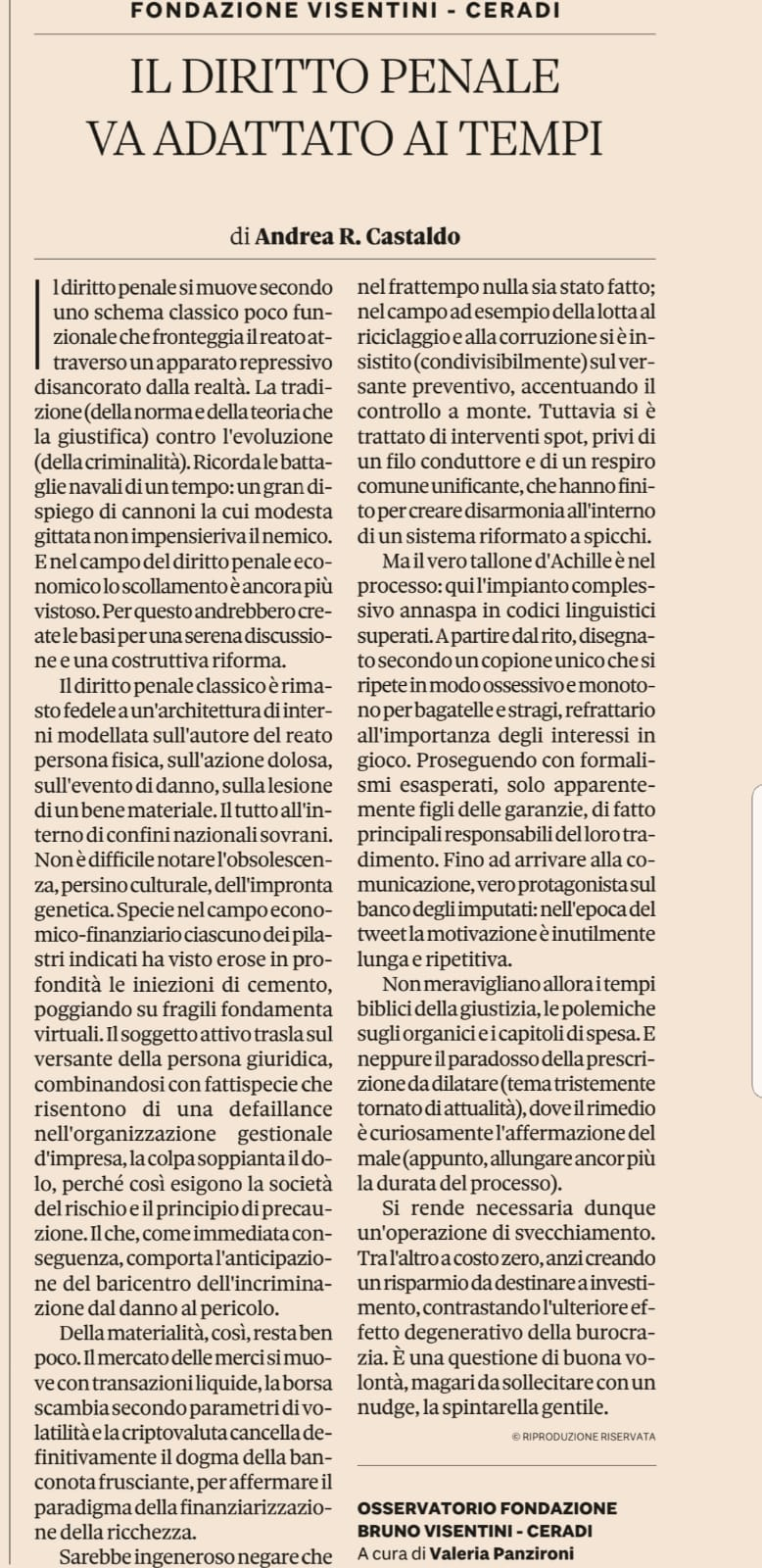 FONDAZIONE VISENTINI - CERADI

IL DIRITTO PENALE VA ADATTATO AI TEMPI

di Andrea R. Castaldo

Il diritto penale si muove secondo uno schema classico poco funzionale che fronteggia il reato attraverso un apparato repressivo disancorato dalla realtà. La tradizione (della norma e della teoria che la giustifica) contro l'evoluzione (della criminalità). Ricorda le battaglie navali di un tempo: un gran dispiego di cannoni la cui modesta gittata non impensieriva il nemico. E nel campo del diritto penale economico lo scollamento è ancora più vistoso. Per questo andrebbero create le basi per una serena discussione e una costruttiva riforma.

Il diritto penale classico è rimasto fedele a un'architettura di interni modellata sull'autore del reato persona fisica, sull'azione dolosa, sull'evento di danno, sulla lesione di un bene materiale. Il tutto all'interno di confini nazionali sovrani. Non è difficile notare l'obsolescenza, persino culturale, dell'impronta genetica. Specie nel campo economico-finanziario ciascuno dei pilastri indicati ha visto erose in profondità le iniezioni di cemento, poggiando su fragili fondamenta virtuali. Il soggetto attivo trasla sul versante della persona giuridica, combinandosi con fattispecie che risentono di una defaillance nell'organizzazione gestionale d'impresa, la colpa soppianta il dolo, perché così esigono la società del rischio e il principio di precauzione. Il che, come immediata conseguenza, comporta l'anticipazione del baricentro dell'incriminazione dal danno al pericolo.

Della materialità, così, resta ben poco. Il mercato delle merci si muove con transazioni liquide, la borsa scambia secondo parametri di volatilità e la criptovaluta cancella definitivamente il dogma della banconota frusciante, per affermare il paradigma della finanziarizzazione della ricchezza.

Sarebbe ingeneroso negare che nel frattempo nulla sia stato fatto; nel campo ad esempio della lotta al riciclaggio e alla corruzione si è insistito (condivisibilmente) sul versante preventivo, accentuando il controllo a monte. Tuttavia si è trattato di interventi spot, privi di un filo conduttore e di un respiro comune unificante, che hanno finito per creare disarmonia all'interno di un sistema riformato a spicchi.

Ma il vero tallone d'Achille è nel processo: qui l'impianto complessivo annaspa in codici linguistici superati. A partire dal rito, disegnato secondo un copione unico che si ripete in modo ossessivo e monotono per bagatelle e stragi, refrattario all'importanza degli interessi in gioco. Proseguendo con formalismi esasperati, solo apparentemente figli delle garanzie, di fatto principali responsabili del loro tradimento. Fino ad arrivare alla comunicazione, vero protagonista sul banco degli imputati: nell'epoca del tweet la motivazione è inutilmente lunga e ripetitiva.

Non meravigliano allora i tempi biblici della giustizia, le polemiche sugli organici e i capitoli di spesa. E neppure il paradosso della prescrizione da dilatare (tema tristemente tornato di attualità), dove il rimedio è curiosamente l'affermazione del male (appunto, allungare ancor più la durata del processo).

Si rende necessaria dunque un'operazione di svecchiamento. Tra l'altro a costo zero, anzi creando un risparmio da destinare a investimento, contrastando l'ulteriore effetto degenerativo della burocrazia. È una questione di buona volontà, magari da sollecitare con un nudge, la spintarella gentile.

© RIPRODUZIONE RISERVATA

OSSERVATORIO FONDAZIONE BRUNO VISENTINI - CERADI
A cura di Valeria Panzironi